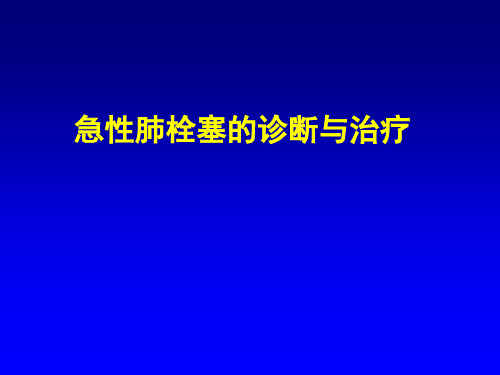 急性肺栓塞的诊断与治疗